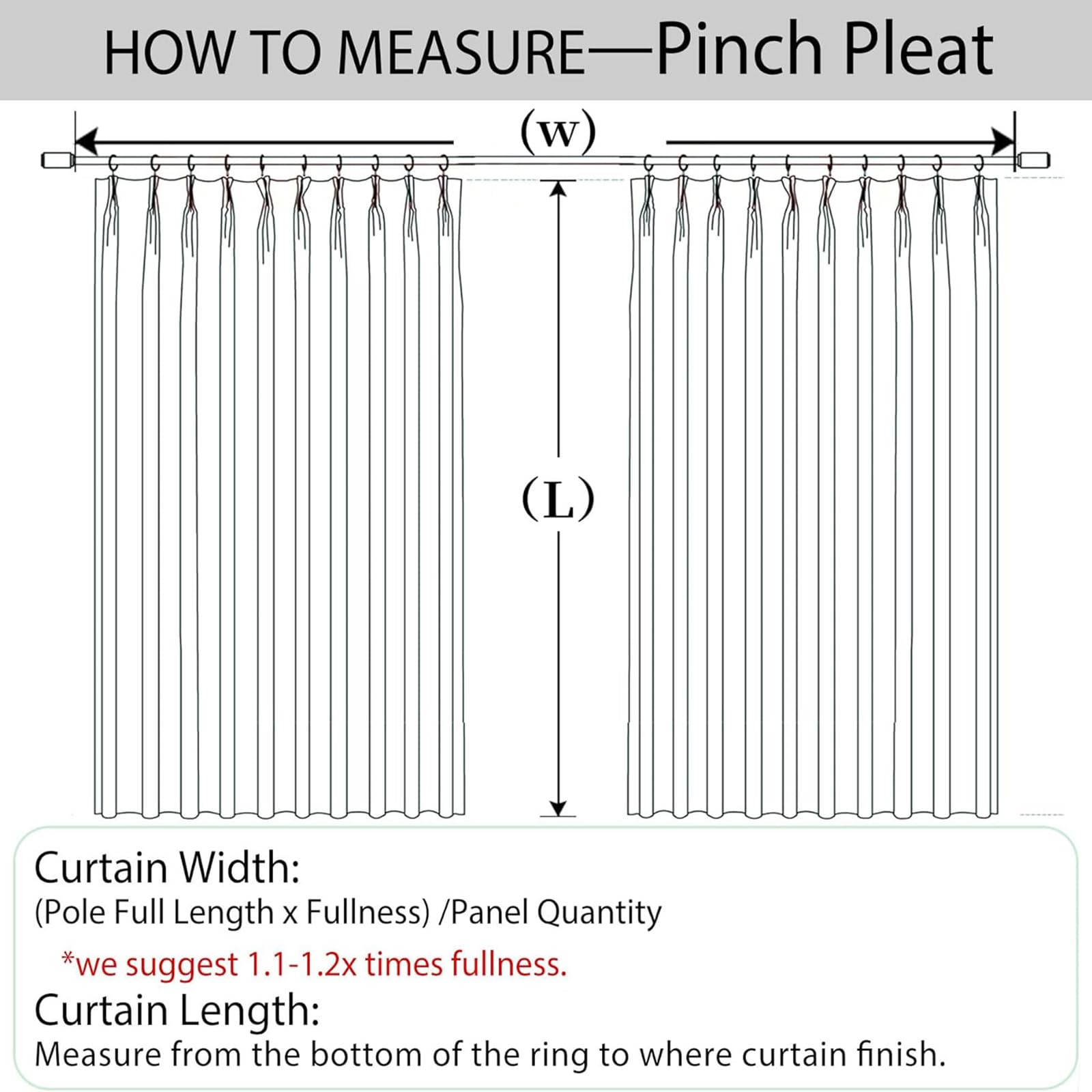 HOW TO MEASURE—Pinch Pleat

(w)

(L)

Curtain Width:
(Pole Full Length x Fullness) /Panel Quantity
*we suggest 1.1-1.2x times fullness.

Curtain Length:
Measure from the bottom of the ring to where curtain finish.